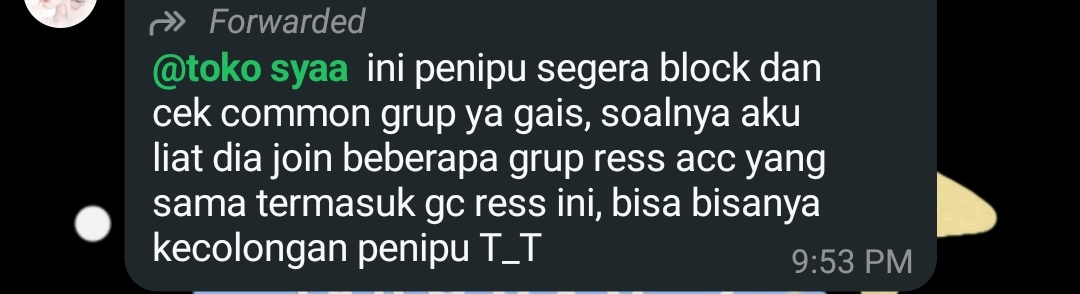 Forwarded

@toko syaa ini penipu segera block dan cek common grup ya gais, soalnya aku liat dia join beberapa grup ress acc yang sama termasuk gc ress ini, bisa bisanya kecolongan penipu T_T

9:53 PM